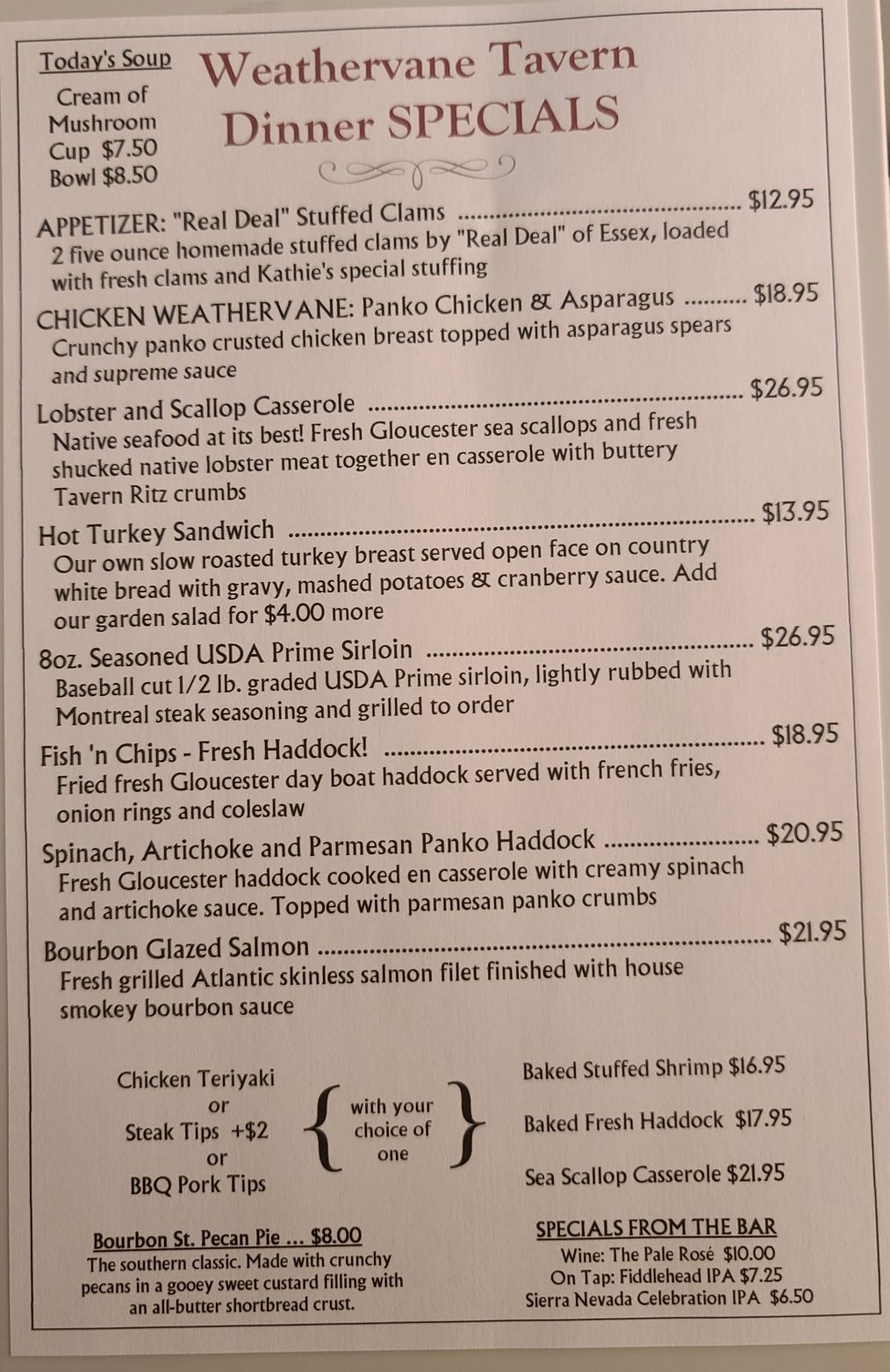 Today's Soup
Cream of Mushroom
Cup $7.50
Bowl $8.50

Weathervane Tavern
Dinner SPECIALS

APPETIZER: "Real Deal" Stuffed Clams ........................................ $12.95
2 five ounce homemade stuffed clams by "Real Deal" of Essex, loaded with fresh clams and Kathie's special stuffing

CHICKEN WEATHERVANE: Panko Chicken & Asparagus .......... $18.95
Crunchy panko crusted chicken breast topped with asparagus spears and supreme sauce

Lobster and Scallop Casserole ........................................ $26.95
Native seafood at its best! Fresh Gloucester sea scallops and fresh shucked native lobster meat together en casserole with buttery Tavern Ritz crumbs

Hot Turkey Sandwich ........................................ $13.95
Our own slow roasted turkey breast served open face on country white bread with gravy, mashed potatoes & cranberry sauce. Add our garden salad for $4.00 more

8oz. Seasoned USDA Prime Sirloin ........................................ $26.95
Baseball cut 1/2 lb. graded USDA Prime sirloin, lightly rubbed with Montreal steak seasoning and grilled to order

Fish 'n Chips - Fresh Haddock! ........................................ $18.95
Fried fresh Gloucester day boat haddock served with french fries, onion rings and coleslaw

Spinach, Artichoke and Parmesan Panko Haddock ........................ $20.95
Fresh Gloucester haddock cooked en casserole with creamy spinach and artichoke sauce. Topped with parmesan panko crumbs

Bourbon Glazed Salmon ........................................ $21.95
Fresh grilled Atlantic skinless salmon filet finished with house smokey bourbon sauce

Chicken Teriyaki
or
Steak Tips +$2
or
BBQ Pork Tips

with your choice of one

Baked Stuffed Shrimp $16.95
Baked Fresh Haddock $17.95
Sea Scallop Casserole $21.95

Bourbon St. Pecan Pie ... $8.00
The southern classic. Made with crunchy pecans in a gooey sweet custard filling with an all-butter shortbread crust.

SPECIALS FROM THE BAR
Wine: The Pale Rosé $10.00
On Tap: Fiddlehead IPA $7.25
Sierra Nevada Celebration IPA $6.50